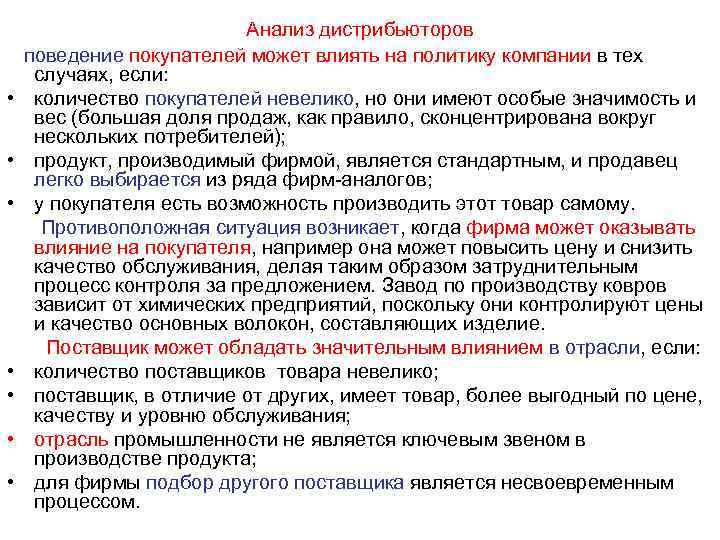 Анализ дистрибьюторов

поведение покупателей может влиять на политику компании в тех случаях, если:

• количество покупателей невелико, но они имеют особые значимость и вес (большая доля продаж, как правило, сконцентрирована вокруг нескольких потребителей);
• продукт, производимый фирмой, является стандартным, и продавец легко выбирается из ряда фирм-аналогов;
• у покупателя есть возможность производить этот товар самому.

Противоположная ситуация возникает, когда фирма может оказывать влияние на покупателя, например она может повысить цену и снизить качество обслуживания, делая таким образом затруднительным процесс контроля за предложением. Завод по производству ковров зависит от химических предприятий, поскольку они контролируют цены и качество основных волокон, составляющих изделие.

Поставщик может обладать значительным влиянием в отрасли, если:

• количество поставщиков товара невелико;
• поставщик, в отличие от других, имеет товар, более выгодный по цене, качеству и уровню обслуживания;
• отрасль промышленности не является ключевым звеном в производстве продукта;
• для фирмы подбор другого поставщика является несвоевременным процессом.